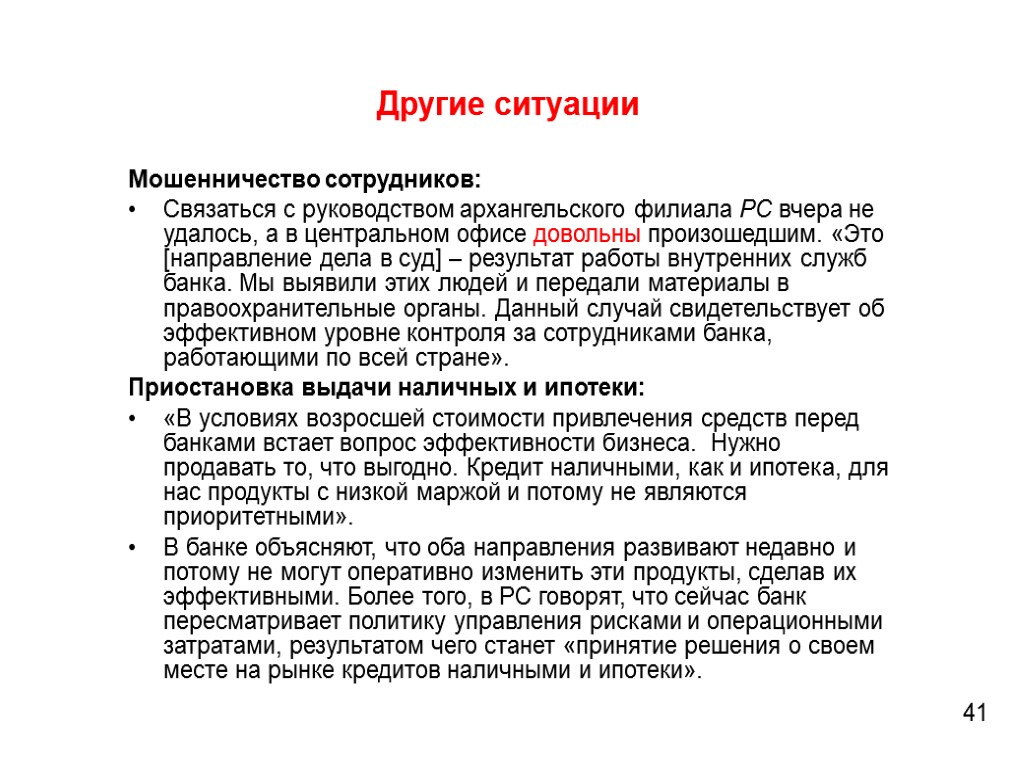 Другие ситуации

Мошенничество сотрудников:

• Связаться с руководством архангельского филиала РС вчера не удалось, а в центральном офисе довольны произошедшим. «Это [направление дела в суд] – результат работы внутренних служб банка. Мы выявили этих людей и передали материалы в правоохранительные органы. Данный случай свидетельствует об эффективном уровне контроля за сотрудниками банка, работающими по всей стране».

Приостановка выдачи наличных и ипотеки:

• «В условиях возросшей стоимости привлечения средств перед банками встает вопрос эффективности бизнеса. Нужно продавать то, что выгодно. Кредит наличными, как и ипотека, для нас продукты с низкой маржой и потому не являются приоритетными».

• В банке объясняют, что оба направления развивают недавно и потому не могут оперативно изменить эти продукты, сделав их эффективными. Более того, в РС говорят, что сейчас банк пересматривает политику управления рисками и операционными затратами, результатом чего станет «принятие решения о своем месте на рынке кредитов наличными и ипотеки».

41